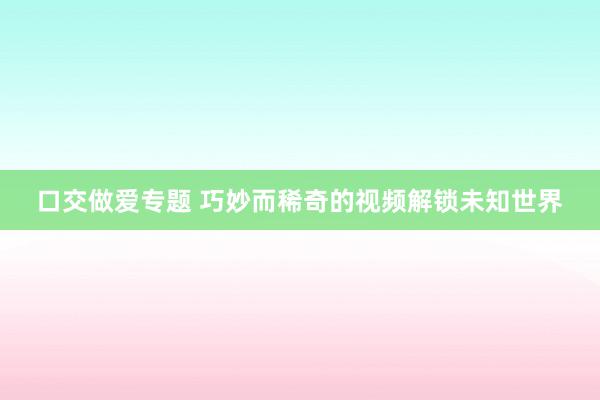 口交做爱专题 巧妙而稀奇的视频解锁未知世界